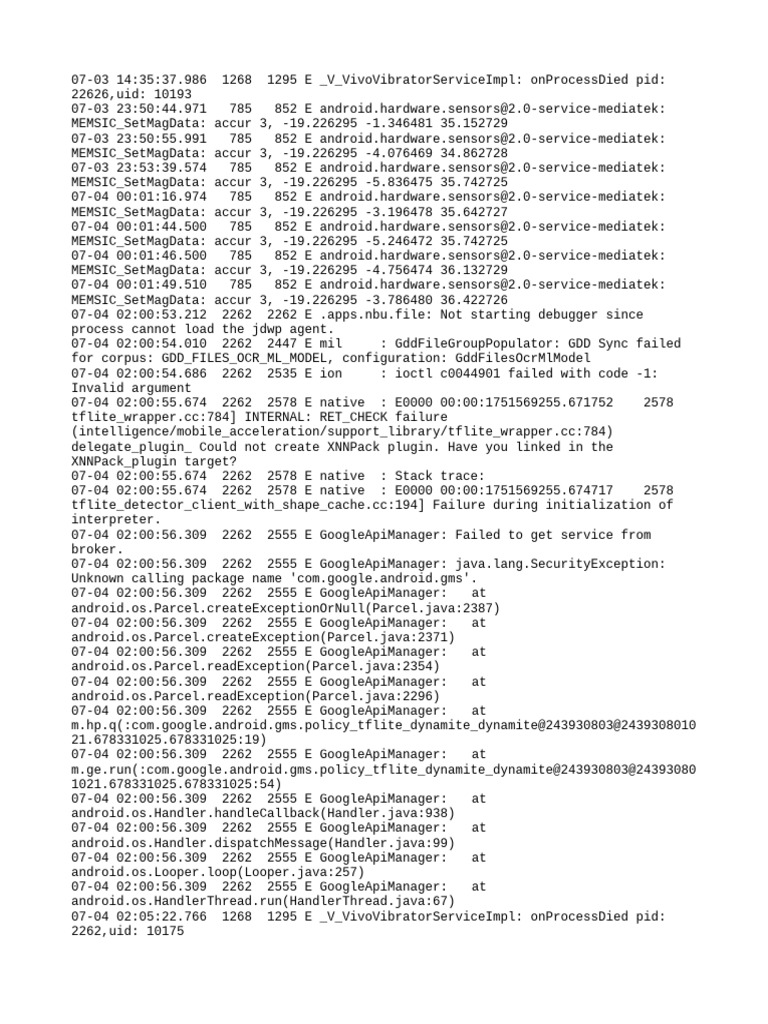 07-03 14:35:37.986 1268 1295 E _V_VivoVibratorServiceImpl: onProcessDied pid: 22626,uid: 10193
07-03 23:50:44.971 785 852 E android.hardware.sensors@2.0-service-mediatek: MEMSIC_SetMagData: accur 3, -19.226295 -1.346481 35.152729
07-03 23:50:55.991 785 852 E android.hardware.sensors@2.0-service-mediatek: MEMSIC_SetMagData: accur 3, -19.226295 -4.076469 34.862728
07-03 23:53:39.574 785 852 E android.hardware.sensors@2.0-service-mediatek: MEMSIC_SetMagData: accur 3, -19.226295 -5.836475 35.742725
07-04 00:01:16.974 785 852 E android.hardware.sensors@2.0-service-mediatek: MEMSIC_SetMagData: accur 3, -19.226295 -3.196478 35.642727
07-04 00:01:44.500 785 852 E android.hardware.sensors@2.0-service-mediatek: MEMSIC_SetMagData: accur 3, -19.226295 -5.246472 35.742725
07-04 00:01:46.500 785 852 E android.hardware.sensors@2.0-service-mediatek: MEMSIC_SetMagData: accur 3, -19.226295 -4.756474 36.132729
07-04 00:01:49.510 785 852 E android.hardware.sensors@2.0-service-mediatek: MEMSIC_SetMagData: accur 3, -19.226295 -3.786480 36.422726
07-04 02:00:53.212 2262 2262 E .apps.nbu.file: Not starting debugger since process cannot load the jdwp agent.
07-04 02:00:54.010 2262 2447 E mil : GddFileGroupPopulator: GDD Sync failed for corpus: GDD_FILES_OCR_ML_MODEL, configuration: GddFilesOcrMlModel
07-04 02:00:54.686 2262 2535 E ion : ioctl c0044901 failed with code -1: Invalid argument
07-04 02:00:55.674 2262 2578 E native : E0000 00:00:1751569255.671752 2578 tflite_wrapper.cc:784] INTERNAL: RET_CHECK failure (intelligence/mobile_acceleration/support_library/tflite_wrapper.cc:784) delegate_plugin_ Could not create XNNPack plugin. Have you linked in the XNNPack_plugin target?
07-04 02:00:55.674 2262 2578 E native : Stack trace:
07-04 02:00:55.674 2262 2578 E native : E0000 00:00:1751569255.674717 2578 tflite_detector_client_with_shape_cache.cc:194] Failure during initialization of interpreter.
07-04 02:00:56.309 2262 2555 E GoogleApiManager: Failed to get service from broker.
07-04 02:00:56.309 2262 2555 E GoogleApiManager: java.lang.SecurityException: Unknown calling package name 'com.google.android.gms'.
07-04 02:00:56.309 2262 2555 E GoogleApiManager: at android.os.Parcel.createExceptionOrNull(Parcel.java:2387)
07-04 02:00:56.309 2262 2555 E GoogleApiManager: at android.os.Parcel.createException(Parcel.java:2371)
07-04 02:00:56.309 2262 2555 E GoogleApiManager: at android.os.Parcel.readException(Parcel.java:2354)
07-04 02:00:56.309 2262 2555 E GoogleApiManager: at android.os.Parcel.readException(Parcel.java:2296)
07-04 02:00:56.309 2262 2555 E GoogleApiManager: at m.hp.q(:com.google.android.gms.policy_tflite_dynamite_dynamite@243930803@243930801021.678331025.678331025:19)
07-04 02:00:56.309 2262 2555 E GoogleApiManager: at m.ge.run(:com.google.android.gms.policy_tflite_dynamite_dynamite@243930803@243930801021.678331025.678331025:54)
07-04 02:00:56.309 2262 2555 E GoogleApiManager: at android.os.Handler.handleCallback(Handler.java:938)
07-04 02:00:56.309 2262 2555 E GoogleApiManager: at android.os.Handler.dispatchMessage(Handler.java:99)
07-04 02:00:56.309 2262 2555 E GoogleApiManager: at android.os.Looper.loop(Looper.java:257)
07-04 02:00:56.309 2262 2555 E GoogleApiManager: at android.os.HandlerThread.run(HandlerThread.java:67)
07-04 02:05:22.766 1268 1295 E _V_VivoVibratorServiceImpl: onProcessDied pid: 2262,uid: 10175